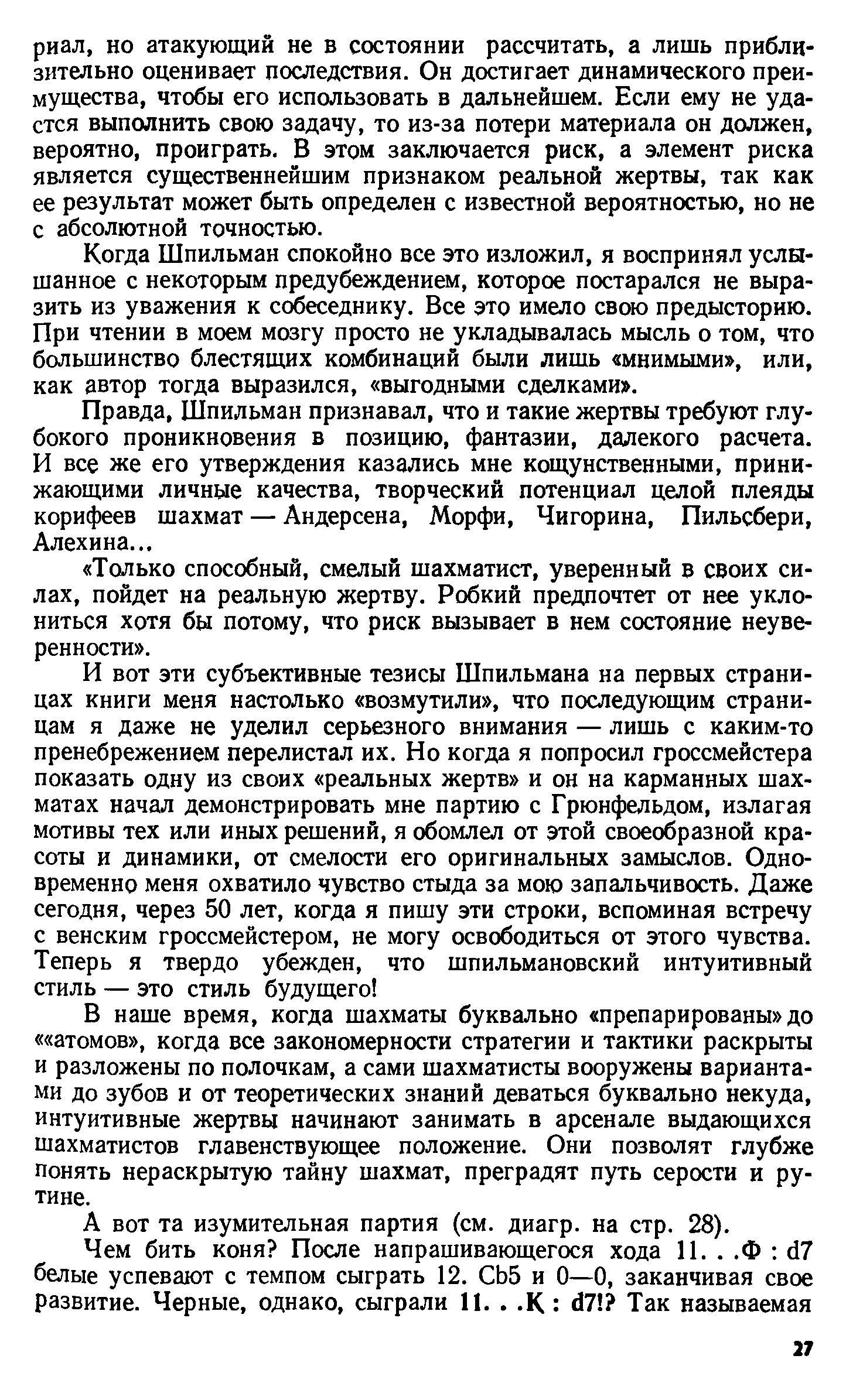 риал, но атакующий не в состоянии рассчитать, а лишь приблизительно оценивает последствия. Он достигает динамического преимущества, чтобы его использовать в дальнейшем. Если ему не удастся выполнить свою задачу, то из-за потери материала он должен, вероятно, проиграть. В этом заключается риск, а элемент риска является существеннейшим признаком реальной жертвы, так как ее результат может быть определен с известной вероятностью, но не с абсолютной точностью.

Когда Шпильман спокойно все это изложил, я воспринял услышанное с некоторым предубеждением, которое постарался не выразить из уважения к собеседнику. Все это имело свою предысторию. При чтении в моем мозгу просто не укладывалась мысль о том, что большинство блестящих комбинаций были лишь «мнимыми», или, как автор тогда выразился, «выгодными сделками».

Правда, Шпильман признавал, что и такие жертвы требуют глубокого проникновения в позицию, фантазии, далекого расчета. И все же его утверждения казались мне кощунственными, принижающими личные качества, творческий потенциал целой плеяды корифеев шахмат — Андерсена, Морфи, Чигорина, Пильсбери, Алехина...

«Только способный, смелый шахматист, уверенный в своих силах, пойдет на реальную жертву. Робкий предпочтет от нее уклониться хотя бы потому, что риск вызывает в нем состояние неуверенности».

И вот эти субъективные тезисы Шпильмана на первых страницах книги меня настолько «возмутили», что последующим страницам я даже не уделил серьезного внимания — лишь с каким-то пренебрежением перелистал их. Но когда я попросил гроссмейстера показать одну из своих «реальных жертв» и он на карманных шахматах начал демонстрировать мне партию с Грюнфельдом, излагая мотивы тех или иных решений, я обомлел от этой своеобразной красоты и динамики, от смелости его оригинальных замыслов. Одновременно меня охватило чувство стыда за мою запальчивость. Даже сегодня, через 50 лет, когда я пишу эти строки, вспоминая встречу с венским гроссмейстером, не могу освободиться от этого чувства. Теперь я твердо убежден, что шпильмановский интуитивный стиль — это стиль будущего!

В наше время, когда шахматы буквально «препарированы» до ««атомов», когда все закономерности стратегии и тактики раскрыты и разложены по полочкам, а сами шахматисты вооружены вариантами до зубов и от теоретических знаний деваться буквально некуда, интуитивные жертвы начинают занимать в арсенале выдающихся шахматистов главенствующее положение. Они позволят глубже понять нераскрытую тайну шахмат, преградят путь серости и рутине.

А вот та изумительная партия (см. диагр. на стр. 28).

Чем бить коня? После напрашивающегося хода 11. . .Ф : d7 белые успевают с темпом сыграть 12. Сb5 и 0—0, заканчивая свое развитие. Черные, однако, сыграли 11. . .К : d7!? Так называемая

27